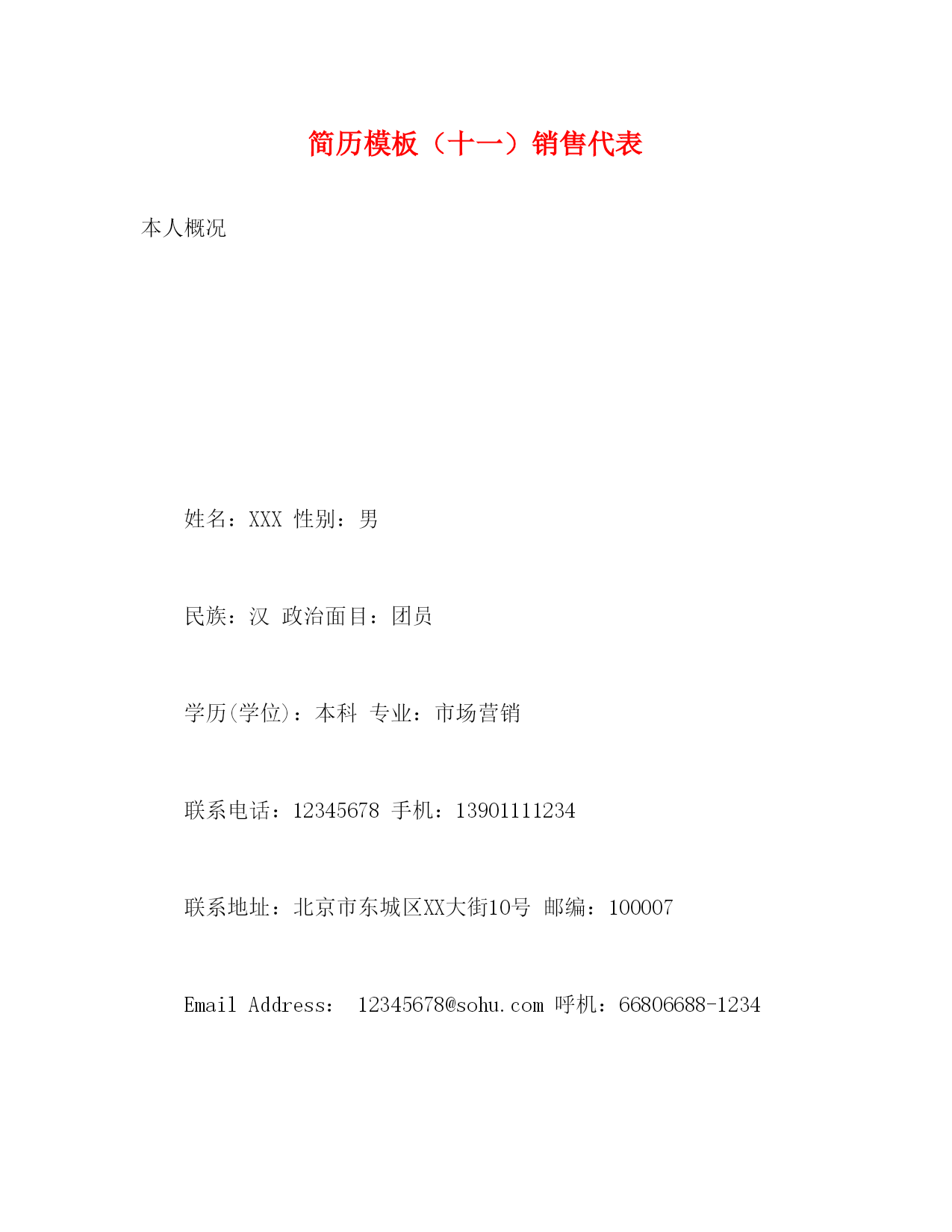 简历模板（十一）销售代表

本人概况

姓名：XXX 性别：男

民族：汉 政治面目：团员

学历(学位)：本科 专业：市场营销

联系电话：12345678 手机：13901111234

联系地址：北京市东城区XX大街10号 邮编：100007

Email Address： 12345678@sohu.com 呼机：66806688-1234